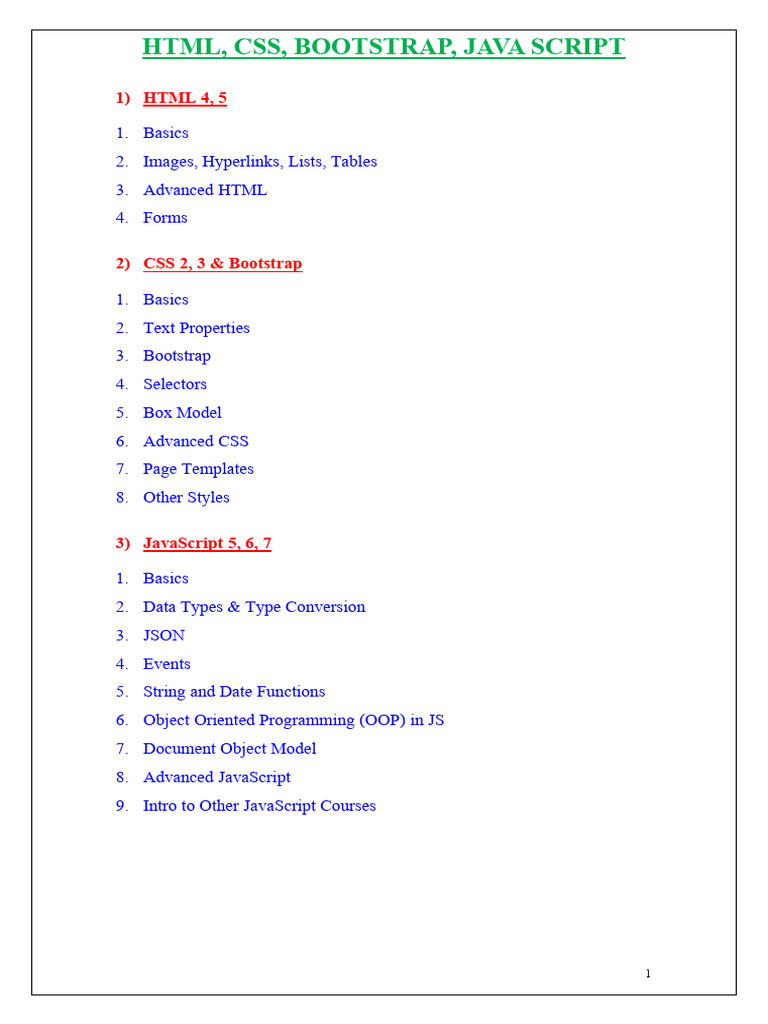 HTML, CSS, BOOTSTRAP, JAVA SCRIPT

1) HTML 4, 5

1. Basics
2. Images, Hyperlinks, Lists, Tables
3. Advanced HTML
4. Forms

2) CSS 2, 3 & Bootstrap

1. Basics
2. Text Properties
3. Bootstrap
4. Selectors
5. Box Model
6. Advanced CSS
7. Page Templates
8. Other Styles

3) JavaScript 5, 6, 7

1. Basics
2. Data Types & Type Conversion
3. JSON
4. Events
5. String and Date Functions
6. Object Oriented Programming (OOP) in JS
7. Document Object Model
8. Advanced JavaScript
9. Intro to Other JavaScript Courses

1